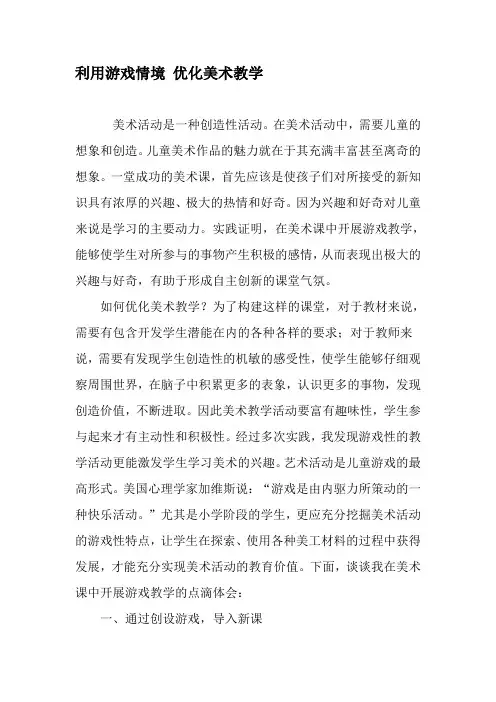 利用游戏情境 优化美术教学

美术活动是一种创造性活动。在美术活动中，需要儿童的想象和创造。儿童美术作品的魅力就在于其充满丰富甚至离奇的想象。一堂成功的美术课，首先应该是使孩子们对所接受的新知识具有浓厚的兴趣、极大的热情和好奇。因为兴趣和好奇对儿童来说是学习的主要动力。实践证明，在美术课中开展游戏教学，能够使学生对所参与的事物产生积极的感情，从而表现出极大的兴趣与好奇，有助于形成自主创新的课堂气氛。

如何优化美术教学？为了构建这样的课堂，对于教材来说，需要有包含开发学生潜能在内的各种各样的要求；对于教师来说，需要有发现学生创造性的机敏的感受性，使学生能够仔细观察周围世界，在脑子中积累更多的表象，认识更多的事物，发现创造价值，不断进取。因此美术教学活动要富有趣味性，学生参与起来才有主动性和积极性。经过多次实践，我发现游戏性的教学活动更能激发学生学习美术的兴趣。艺术活动是儿童游戏的最高形式。美国心理学家加维斯说：“游戏是由内驱力所策动的一种快乐活动。”尤其是小学阶段的学生，更应充分挖掘美术活动的游戏性特点，让学生在探索、使用各种美工材料的过程中获得发展，才能充分实现美术活动的教育价值。下面，谈谈我在美术课中开展游戏教学的点滴体会：

一、通过创设游戏，导入新课